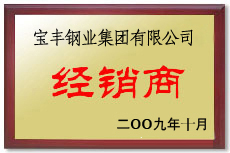 宝丰钢业集团有限公司

经销商

二OO九年十月